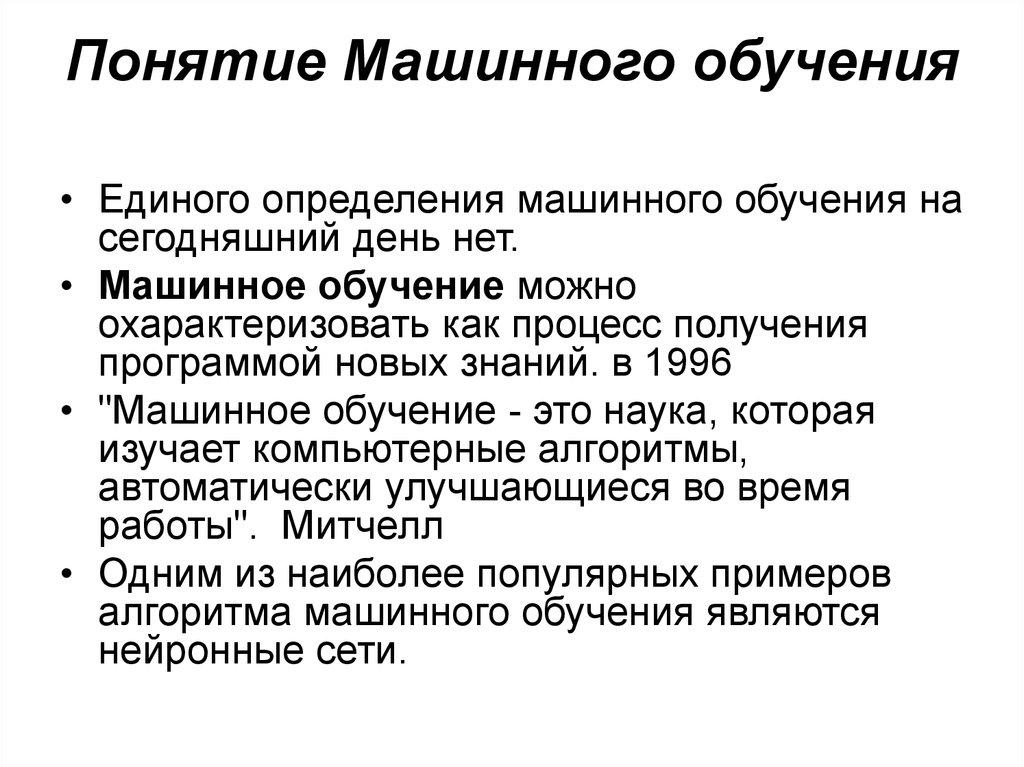 Понятие Машинного обучения

• Единого определения машинного обучения на сегодняшний день нет.

• Машинное обучение можно охарактеризовать как процесс получения программой новых знаний. в 1996

• "Машинное обучение - это наука, которая изучает компьютерные алгоритмы, автоматически улучшающиеся во время работы". Митчелл

• Одним из наиболее популярных примеров алгоритма машинного обучения являются нейронные сети.